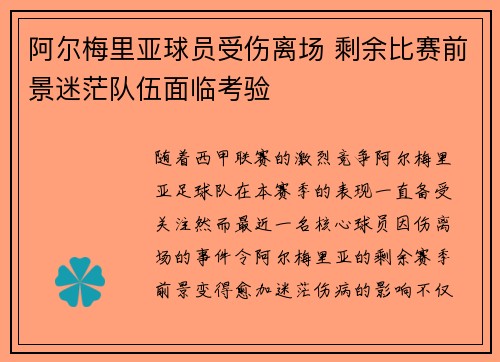 阿尔梅里亚球员受伤离场 剩余比赛前景迷茫队伍面临考验

随着西甲联赛的激烈竞争阿尔梅里亚足球队在本赛季的表现一直备受关注然而最近一名核心球员因伤离场的事件令阿尔梅里亚的剩余赛季前景变得愈加迷茫伤病的影响不仅